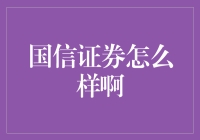 国信证券怎么样啊